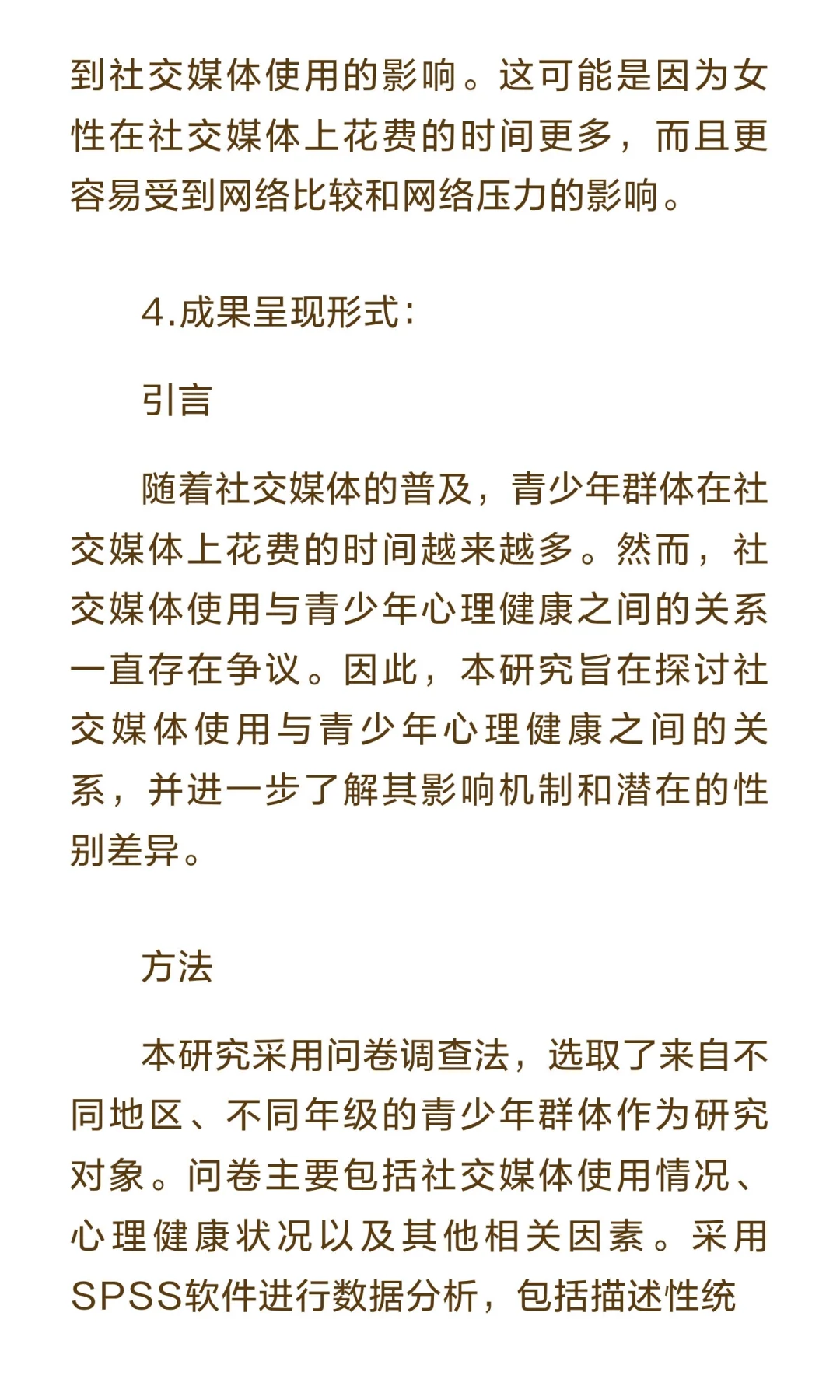 到社交媒体使用的影响。这可能是因为女性在社交媒体上花费的时间更多，而且更容易受到网络比较和网络压力的影响。

4.成果呈现形式：

引言

随着社交媒体的普及，青少年群体在社交媒体上花费的时间越来越多。然而，社交媒体使用与青少年心理健康之间的关系一直存在争议。因此，本研究旨在探讨社交媒体使用与青少年心理健康之间的关系，并进一步了解其影响机制和潜在的性别差异。

方法

本研究采用问卷调查法，选取了来自不同地区、不同年级的青少年群体作为研究对象。问卷主要包括社交媒体使用情况、心理健康状况以及其他相关因素。采用SPSS软件进行数据分析，包括描述性统